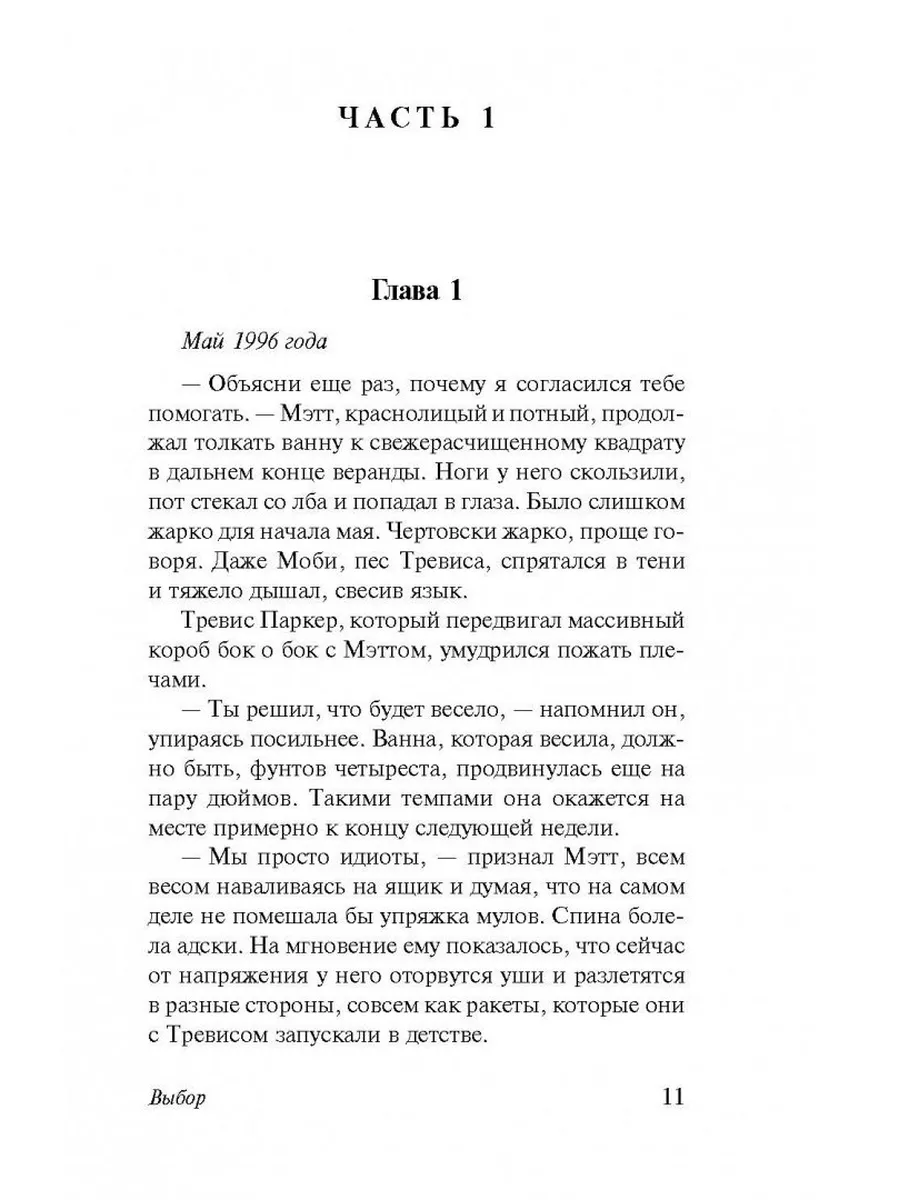 ЧАСТЬ 1

Глава 1

Май 1996 года

— Объясни еще раз, почему я согласился тебе помогать. — Мэтт, краснолицый и потный, продолжал толкать ванну к свежерасчищенному квадрату в дальнем конце веранды. Ноги у него скользили, пот стекал со лба и попадал в глаза. Было слишком жарко для начала мая. Чертовски жарко, проще говоря. Даже Моби, пес Тревиса, спрятался в тени и тяжело дышал, свесив язык.

Тревис Паркер, который передвигал массивный короб бок о бок с Мэттом, умудрился пожать плечами.

— Ты решил, что будет весело, — напомнил он, упираясь посильнее. Ванна, которая весила, должно быть, фунтов четыреста, продвинулась еще на пару дюймов. Такими темпами она окажется на месте примерно к концу следующей недели.

— Мы просто идиоты, — признал Мэтт, всем весом наваливаясь на ящик и думая, что на самом деле не помешала бы упряжка мулов. Спина болела адски. На мгновение ему показалось, что сейчас от напряжения у него оторвутся уши и разлетятся в разные стороны, совсем как ракеты, которые они с Тревисом запускали в детстве.

Выбор 11